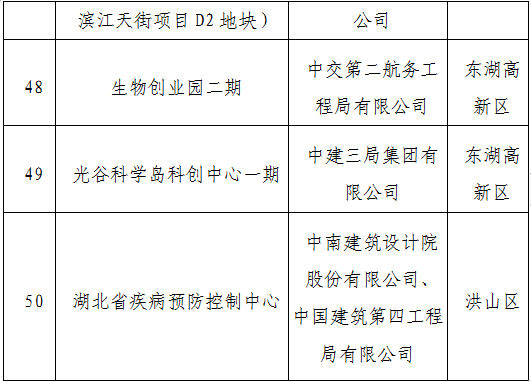 |  | 滨江天街项目 D2 地块） | 公司 |  |
|---|---|---|---|
| 48 | 生物创业园二期 | 中交第二航务工程局有限公司 | 东湖高新区 |
| 49 | 光谷科学岛科创中心一期 | 中建三局集团有限公司 | 东湖高新区 |
| 50 | 湖北省疾病预防控制中心 | 中南建筑设计院股份有限公司、中国建筑第四工程局有限公司 | 洪山区 |